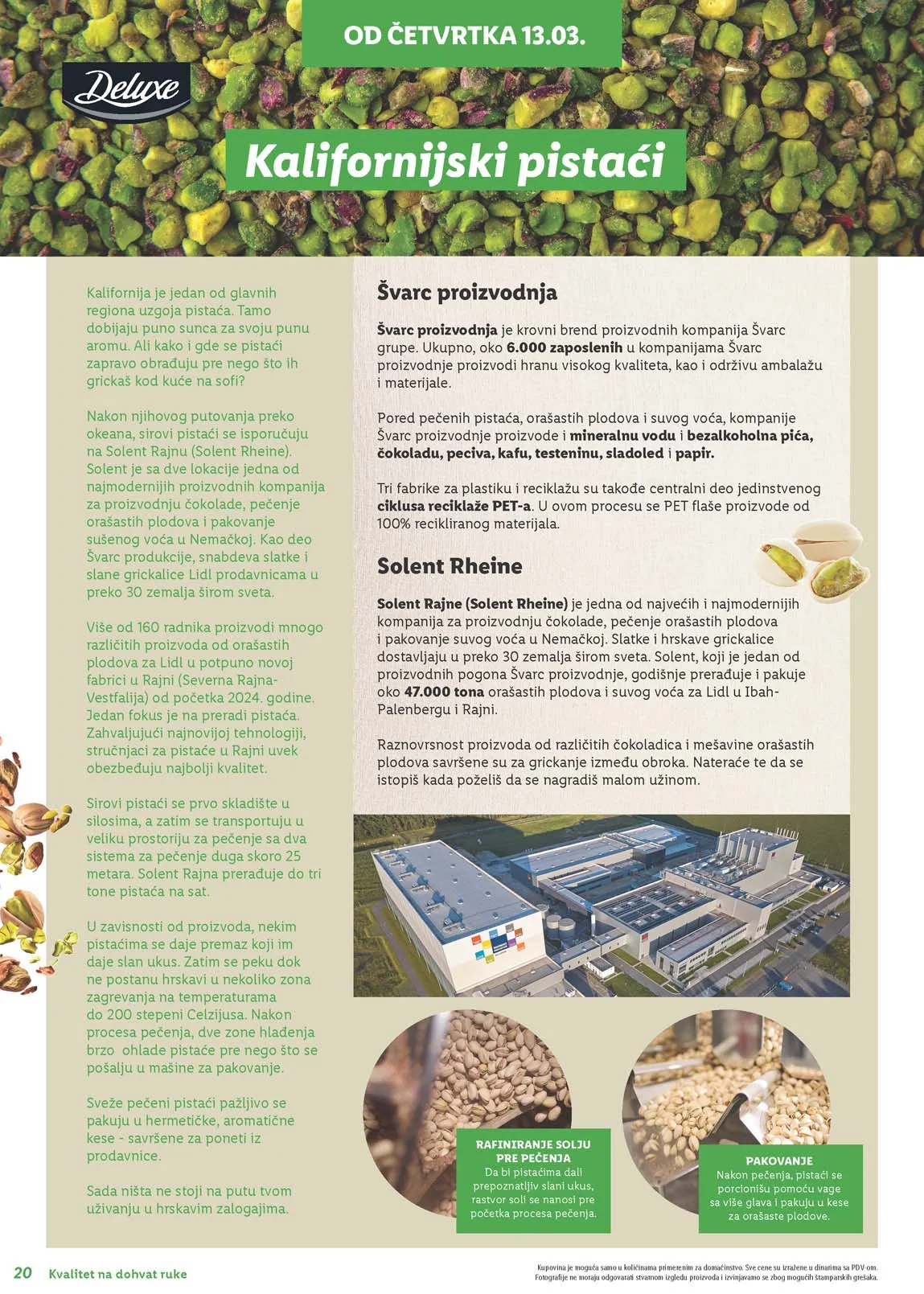 OD ČETVRTKA 13.03.

Deluxe

Kalifornijski pistaći

Kalifornija je jedan od glavnih regiona uzgoja pistaća. Tamo dobijaju puno sunca za svoju punu aromu. Ali kako i gde se pistaći zapravo obrađuju pre nego što ih grickaš kod kuće na sofi?

Nakon njihovog putovanja preko okeana, sirovi pistaći se isporučuju na Solent Rajnu (Solent Rheine). Solent je sa dve lokacije jedna od najmodernijih proizvodnih kompanija za proizvodnju čokolade, pečenje orašastih plodova i pakovanje sušenog voća u Nemačkoj. Kao deo Švarc produkcije, snabdeva slatke i slane grickalice Lidl prodavnicama u preko 30 zemalja širom sveta.

Više od 160 radnika proizvodi mnogo različitih proizvoda od orašastih plodova za Lidl u potpuno novoj fabrici u Rajni (Severna Rajna-Vestfalija) od početka 2024. godine. Jedan fokus je na preradi pistaća. Zahvaljujući najnovijoj tehnologiji, stručnjaci za pistaće u Rajni uvek obezbeđuju najbolji kvalitet.

Sirovi pistaći se prvo skladište u silosima, a zatim se transportuju u veliku prostoriju za pečenje sa dva sistema za pečenje duga skoro 25 metara. Solent Rajna prerađuje do tri tone pistaća na sat.

U zavisnosti od proizvoda, nekim pistaćima se daje premaz koji im daje slan ukus. Zatim se peku dok ne postanu hrskavi u nekoliko zona zagrevanja na temperaturama do 200 stepeni Celzijusa. Nakon procesa pečenja, dve zone hlađenja brzo ohlade pistaće pre nego što se pošalju u mašine za pakovanje.

Sveže pečeni pistaći pažljivo se pakuju u hermetičke, aromatične kese - savršene za poneti iz prodavnice.

Sada ništa ne stoji na putu tvom uživanju u hrskavim zalogajima.

Švarc proizvodnja

Švarc proizvodnja je krovni brend proizvodnih kompanija Švarc grupe. Ukupno, oko 6.000 zaposlenih u kompanijama Švarc proizvodnje proizvodi hranu visokog kvaliteta, kao i održivu ambalažu i materijale.

Pored pečenih pistaća, orašastih plodova i suvog voća, kompanije Švarc proizvodnje proizvode i mineralnu vodu i bezalkoholna pića, čokoladu, peciva, kafu, testeninu, sladoled i papir.

Tri fabrike za plastiku i reciklažu su takođe centralni deo jedinstvenog ciklusa reciklaže PET-a. U ovom procesu se PET flaše proizvode od 100% recikliranog materijala.

Solent Rheine

Solent Rajne (Solent Rheine) je jedna od najvećih i najmodernijih kompanija za proizvodnju čokolade, pečenje orašastih plodova i pakovanje suvog voća u Nemačkoj. Slatke i hrskave grickalice dostavljaju u preko 30 zemalja širom sveta. Solent, koji je jedan od proizvodnih pogona Švarc proizvodnje, godišnje prerađuje i pakuje oko 47.000 tona orašastih plodova i suvog voća za Lidl u Ibah-Palenbergu i Rajni.

Raznovrsnost proizvoda od različitih čokoladica i mešavine orašastih plodova savršene su za grickanje između obroka. Nateraće te da se istopiš kada poželiš da se nagradiš malom užinom.

RAFINIRANJE SOLJU PRE PEČENJA
Da bi pistaćima dali prepoznatljiv slani ukus, rastvor soli se nanosi pre početka procesa pečenja.

PAKOVANJE
Nakon pečenja, pistaći se porcionišu pomoću vage sa više glava i pakuju u kese za orašaste plodove.

20 Kvalitet na dohvat ruke

Kupovina je moguća samo u količinama primerenim za domaćinstvo. Sve cene su izražene u dinarima sa PDV-om. Fotografije ne moraju odgovarati stvarnom izgledu proizvoda i izvinjavamo se zbog mogućih štamparskih grešaka.